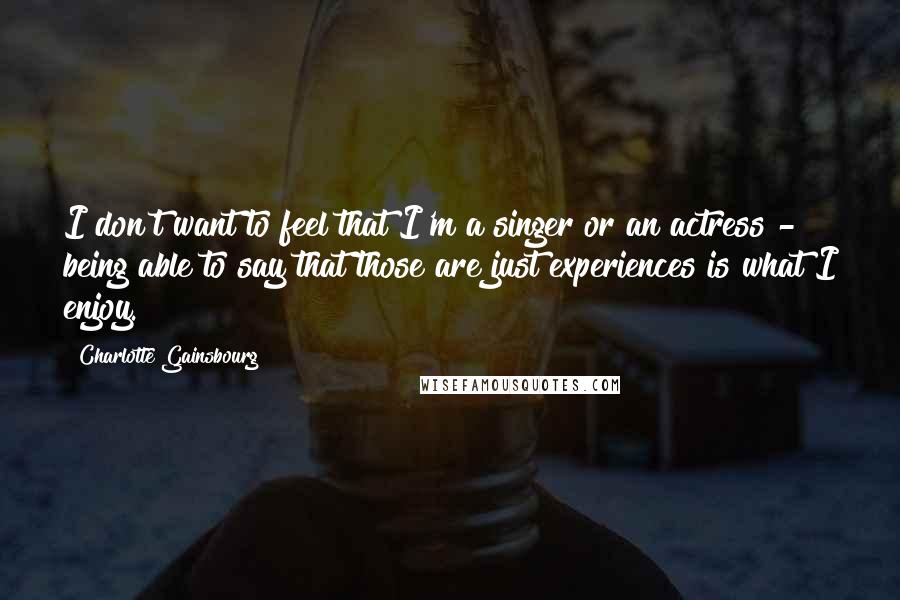 I don't want to feel that I'm a singer or an actress - being able to say that those are just experiences is what I enjoy.

Charlotte Gainsbourg

WISEFAMOUSQUOTES.COM